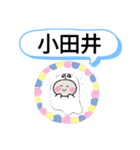 小田井